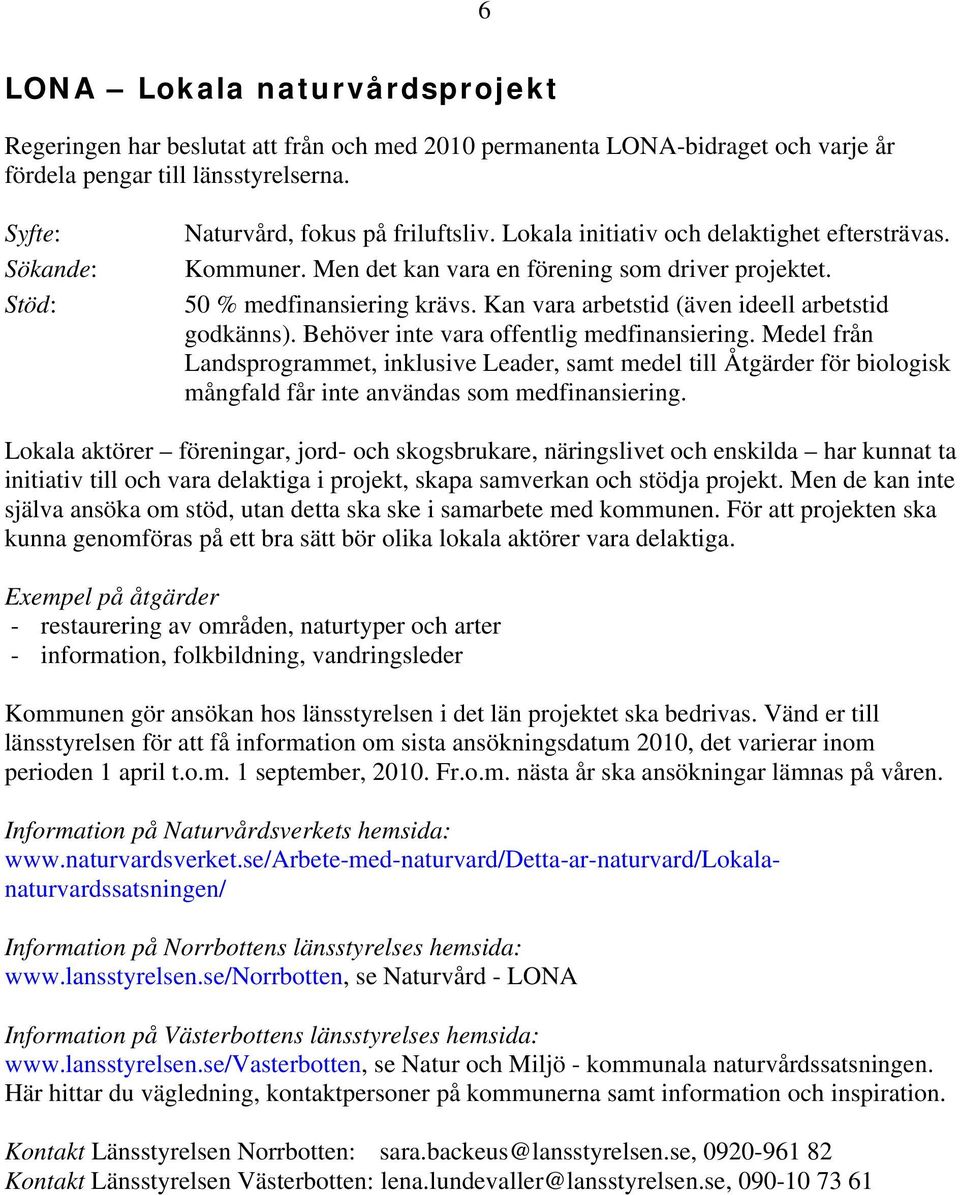 6

LONA – Lokala naturvårdsprojekt

Regeringen har beslutat att från och med 2010 permanenta LONA-bidraget och varje år fördela pengar till länsstyrelserna.

Syfte: Naturvård, fokus på friluftsliv. Lokala initiativ och delaktighet eftersträvas.
Sökande: Kommuner. Men det kan vara en förening som driver projektet.
Stöd: 50 % medfinansiering krävs. Kan vara arbetstid (även ideell arbetstid godkänns). Behöver inte vara offentlig medfinansiering. Medel från Landsprogrammet, inklusive Leader, samt medel till Åtgärder för biologisk mångfald får inte användas som medfinansiering.

Lokala aktörer – föreningar, jord- och skogsbrukare, näringslivet och enskilda – har kunnat ta initiativ till och vara delaktiga i projekt, skapa samverkan och stödja projekt. Men de kan inte själva ansöka om stöd, utan detta ska ske i samarbete med kommunen. För att projekten ska kunna genomföras på ett bra sätt bör olika lokala aktörer vara delaktiga.

Exempel på åtgärder
- restaurering av områden, naturtyper och arter
- information, folkbildning, vandringsleder

Kommunen gör ansökan hos länsstyrelsen i det län projektet ska bedrivas. Vänd er till länsstyrelsen för att få information om sista ansökningsdatum 2010, det varierar inom perioden 1 april t.o.m. 1 september, 2010. Fr.o.m. nästa år ska ansökningar lämnas på våren.

Information på Naturvårdsverkets hemsida:
www.naturvardsverket.se/Arbete-med-naturvard/Detta-ar-naturvard/Lokala-naturvardssatsningen/

Information på Norrbottens länsstyrelses hemsida:
www.lansstyrelsen.se/Norrbotten, se Naturvård - LONA

Information på Västerbottens länsstyrelses hemsida:
www.lansstyrelsen.se/Vasterbotten, se Natur och Miljö - kommunala naturvårdssatsningen. Här hittar du vägledning, kontaktpersoner på kommunerna samt information och inspiration.

Kontakt Länsstyrelsen Norrbotten: sara.backeus@lansstyrelsen.se, 0920-961 82
Kontakt Länsstyrelsen Västerbotten: lena.lundevaller@lansstyrelsen.se, 090-10 73 61